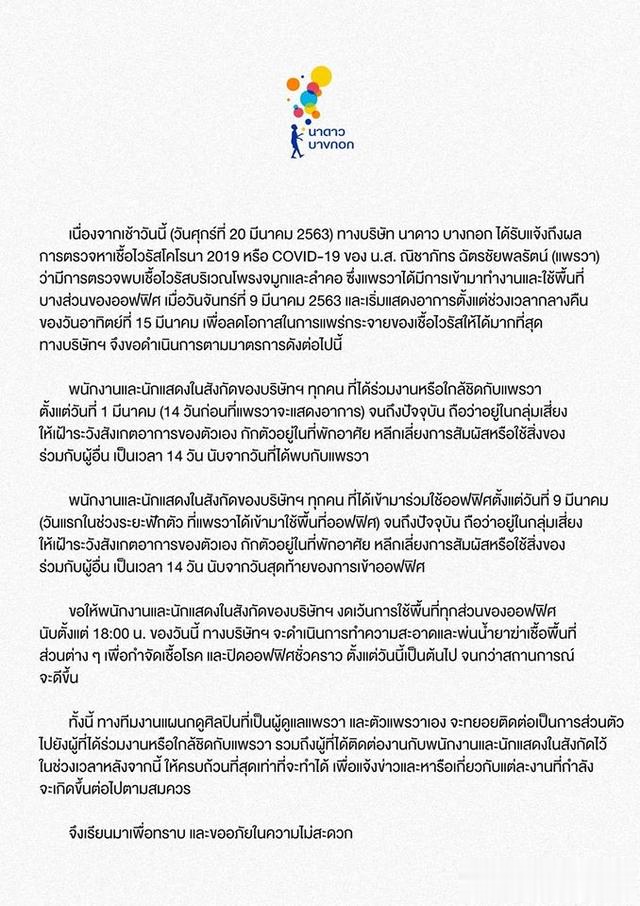 นาดาว บางกอก

เนื่องจากเช้าวันนี้ (วันศุกร์ที่ 20 มีนาคม 2563) ทางบริษัท นาดาว บางกอก ได้รับแจ้งถึงผลการตรวจหาเชื้อไวรัสโคโรนา 2019 หรือ COVID-19 ของ น.ส. ณิชาภัทร ฉัตรชัยพลรัตน์ (แพรวา) ว่ามีการตรวจพบเชื้อไวรัสบริเวณโพรงจมูกและลำคอ ซึ่งแพรวาได้มีการเข้ามาทำงานและใช้พื้นที่บางส่วนของออฟฟิศ เมื่อวันจันทร์ที่ 9 มีนาคม 2563 และเริ่มแสดงอาการตั้งแต่ช่วงเวลากลางคืนของวันอาทิตย์ที่ 15 มีนาคม เพื่อลดโอกาสในการแพร่กระจายของเชื้อไวรัสให้ได้มากที่สุด ทางบริษัทฯ จึงขอดำเนินการตามมาตรการดังต่อไปนี้

พนักงานและนักแสดงในสังกัดของบริษัทฯ ทุกคน ที่ได้ร่วมงานหรือใกล้ชิดกับแพรวา ตั้งแต่วันที่ 1 มีนาคม (14 วันก่อนที่แพรวาจะแสดงอาการ) จนถึงปัจจุบัน ถือว่าอยู่ในกลุ่มเสี่ยง ให้เฝ้าระวังสังเกตอาการของตัวเอง กักตัวอยู่ในที่พักอาศัย หลีกเลี่ยงการสัมผัสหรือใช้สิ่งของร่วมกับผู้อื่น เป็นเวลา 14 วัน นับจากวันที่ได้พบกับแพรวา

พนักงานและนักแสดงในสังกัดของบริษัทฯ ทุกคน ที่ได้เข้ามาร่วมใช้ออฟฟิศตั้งแต่วันที่ 9 มีนาคม (วันแรกในช่วงระยะฟักตัว ที่แพรวาได้เข้ามาใช้พื้นที่ออฟฟิศ) จนถึงปัจจุบัน ถือว่าอยู่ในกลุ่มเสี่ยง ให้เฝ้าระวังสังเกตอาการของตัวเอง กักตัวอยู่ในที่พักอาศัย หลีกเลี่ยงการสัมผัสหรือใช้สิ่งของร่วมกับผู้อื่น เป็นเวลา 14 วัน นับจากวันสุดท้ายของการเข้าออฟฟิศ

ขอให้พนักงานและนักแสดงในสังกัดของบริษัทฯ งดเว้นการใช้พื้นที่ทุกส่วนของออฟฟิศ นับตั้งแต่ 18:00 น. ของวันนี้ ทางบริษัทฯ จะดำเนินการทำความสะอาดและพ่นน้ำยาฆ่าเชื้อพื้นที่ส่วนต่าง ๆ เพื่อกำจัดเชื้อโรค และปิดออฟฟิศชั่วคราว ตั้งแต่วันนี้เป็นต้นไป จนกว่าสถานการณ์จะดีขึ้น

ทั้งนี้ ทางทีมงานแผนกดูศิลปินที่เป็นผู้ดูแลแพรวา และตัวแพรวาเอง จะทยอยติดต่อเป็นการส่วนตัวไปยังผู้ที่ได้ร่วมงานหรือใกล้ชิดกับแพรวา รวมถึงผู้ที่ได้ติดต่องานกับพนักงานและนักแสดงในสังกัดไว้ในช่วงเวลาหลังจากนี้ ให้ครบถ้วนที่สุดเท่าที่จะทำได้ เพื่อแจ้งข่าวและหารือเกี่ยวกับแต่ละงานที่กำลังจะเกิดขึ้นต่อไปตามสมควร

จึงเรียนมาเพื่อทราบ และขออภัยในความไม่สะดวก